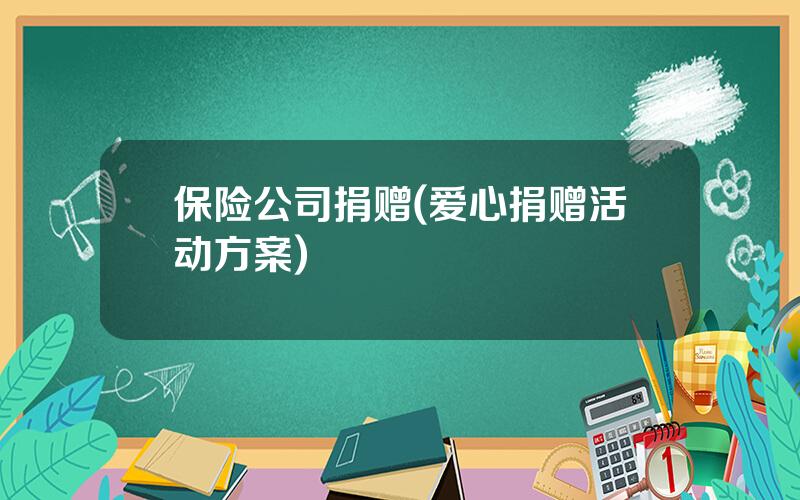 保险公司捐赠(爱心捐赠活动方案)